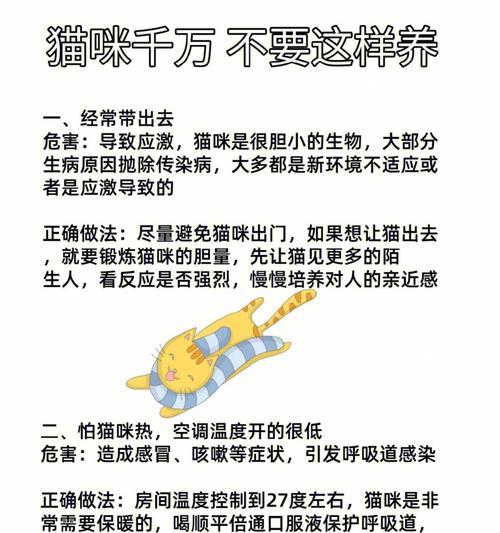 猫咪千万 不要这样养

一、经常带出去
危害：导致应激，猫咪是很胆小的生物，大部分生病原因抛除传染病，大多都是新环境不适应或者是应激导致的

正确做法：尽量避免猫咪出门，如果想让猫出去，就要锻炼猫咪的胆量，先让猫见更多的陌生人，看反应是否强烈，慢慢培养对人的亲近感

二、怕猫咪热，空调温度开的很低
危害：造成感冒、咳嗽等症状，引发呼吸道感染

正确做法：房间温度控制到27度左右，猫咪是非常需要保暖的，喝顺平倍通口服液保护呼吸道，